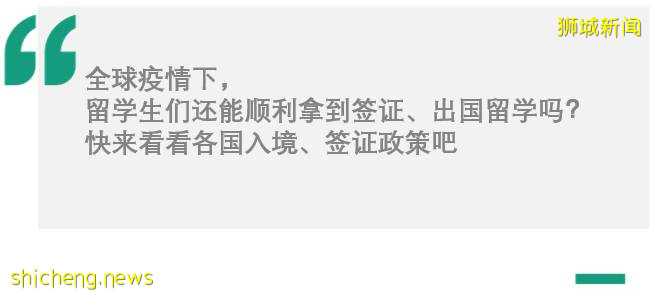 狮城新闻

全球疫情下，
留学生们还能顺利拿到签证、出国留学吗？
快来看看各国入境、签证政策吧

shicheng.news